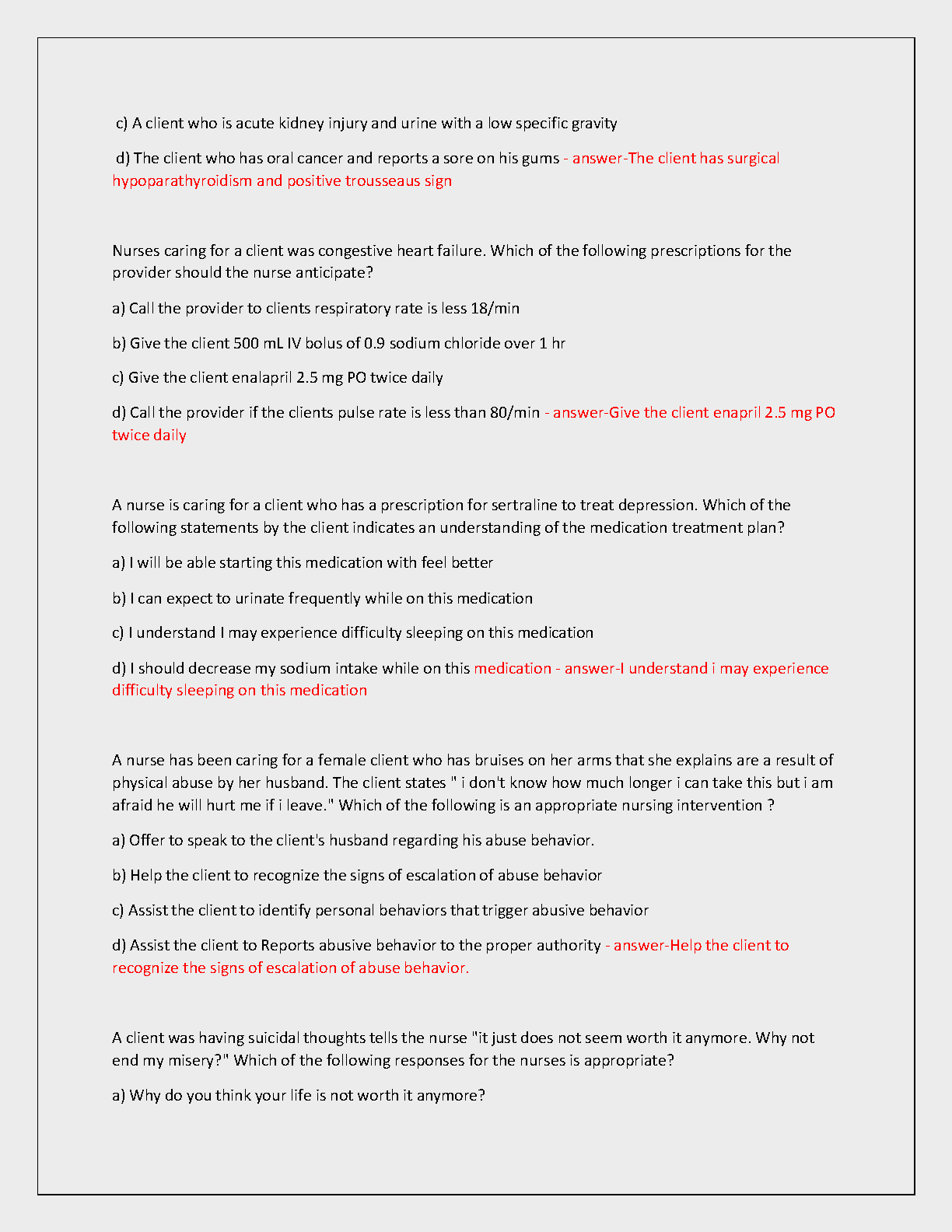 c) A client who is acute kidney injury and urine with a low specific gravity

d) The client who has oral cancer and reports a sore on his gums - answer-The client has surgical hypoparathyroidism and positive trousseaus sign

Nurses caring for a client was congestive heart failure. Which of the following prescriptions for the provider should the nurse anticipate?

a) Call the provider to clients respiratory rate is less 18/min

b) Give the client 500 mL IV bolus of 0.9 sodium chloride over 1 hr

c) Give the client enalapril 2.5 mg PO twice daily

d) Call the provider if the clients pulse rate is less than 80/min - answer-Give the client enapril 2.5 mg PO twice daily

A nurse is caring for a client who has a prescription for sertraline to treat depression. Which of the following statements by the client indicates an understanding of the medication treatment plan?

a) I will be able starting this medication with feel better

b) I can expect to urinate frequently while on this medication

c) I understand I may experience difficulty sleeping on this medication

d) I should decrease my sodium intake while on this medication - answer-I understand i may experience difficulty sleeping on this medication

A nurse has been caring for a female client who has bruises on her arms that she explains are a result of physical abuse by her husband. The client states " i don't know how much longer i can take this but i am afraid he will hurt me if i leave." Which of the following is an appropriate nursing intervention ?

a) Offer to speak to the client's husband regarding his abuse behavior.

b) Help the client to recognize the signs of escalation of abuse behavior

c) Assist the client to identify personal behaviors that trigger abusive behavior

d) Assist the client to Reports abusive behavior to the proper authority - answer-Help the client to recognize the signs of escalation of abuse behavior.

A client was having suicidal thoughts tells the nurse "it just does not seem worth it anymore. Why not end my misery?" Which of the following responses for the nurses is appropriate?

a) Why do you think your life is not worth it anymore?